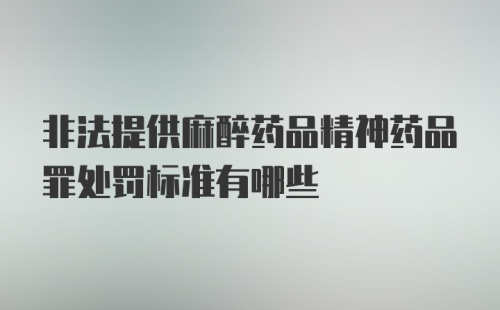 非法提供麻醉药品精神药品罪处罚标准有哪些